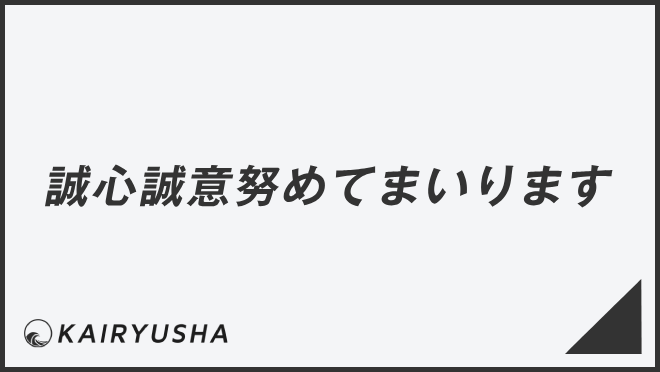 誠心誠意努めてまいります

KAIRYUSHA